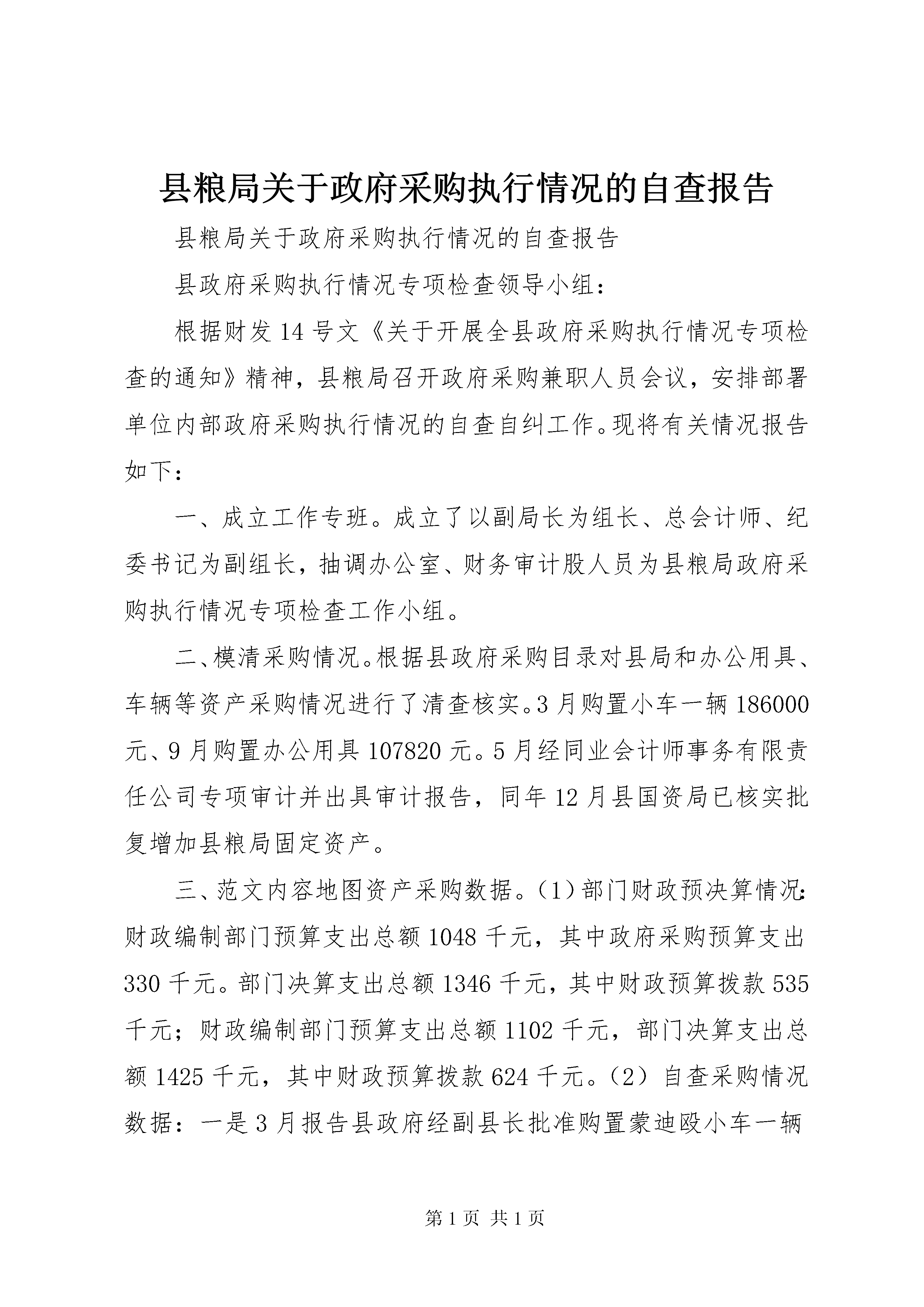 县粮局关于政府采购执行情况的自查报告

县粮局关于政府采购执行情况的自查报告

县政府采购执行情况专项检查领导小组：

根据财发14号文《关于开展全县政府采购执行情况专项检查的通知》精神，县粮局召开政府采购兼职人员会议，安排部署单位内部政府采购执行情况的自查自纠工作。现将有关情况报告如下：

一、成立工作专班。成立了以副局长为组长、总会计师、纪委书记为副组长，抽调办公室、财务审计股人员为县粮局政府采购执行情况专项检查工作小组。

二、模清采购情况。根据县政府采购目录对县局和办公用具、车辆等资产采购情况进行了清查核实。3月购置小车一辆186000元、9月购置办公用具107820元。5月经同业会计师事务有限责任公司专项审计并出具审计报告，同年12月县国资局已核实批复增加县粮局固定资产。

三、范文内容地图资产采购数据。（1）部门财政预决算情况：财政编制部门预算支出总额1048千元，其中政府采购预算支出330千元。部门决算支出总额1346千元，其中财政预算拨款535千元；财政编制部门预算支出总额1102千元，部门决算支出总额1425千元，其中财政预算拨款624千元。（2）自查采购情况数据：一是3月报告县政府经副县长批准购置蒙迪殴小车一辆

第1页 共1页